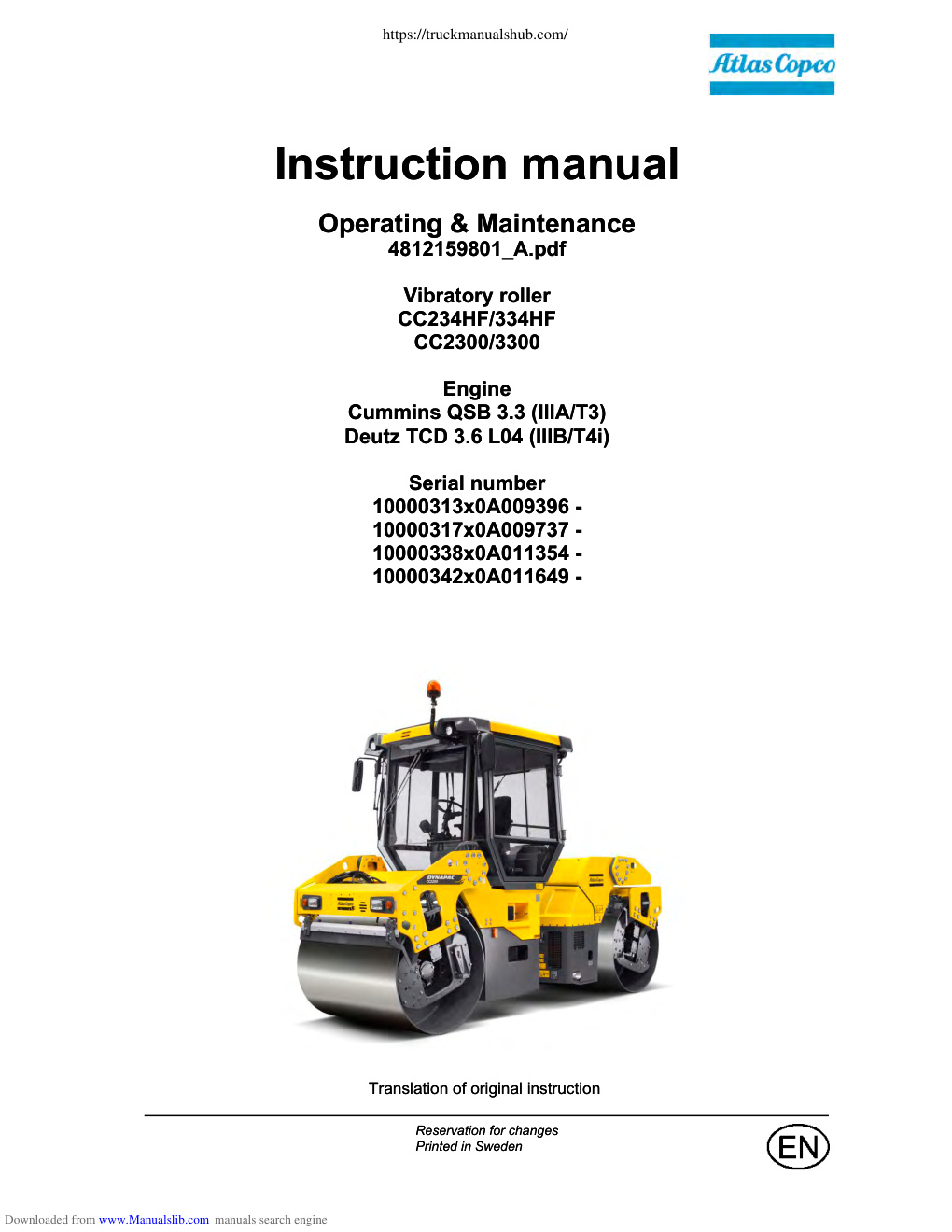 https://truckmanualshub.com/

Atlas Copco

Instruction manual

Operating & Maintenance
4812159801_A.pdf

Vibratory roller
CC234HF/334HF
CC2300/3300

Engine
Cummins QSB 3.3 (IIIA/T3)
Deutz TCD 3.6 L04 (IIIB/T4i)

Serial number
10000313x0A009396 -
10000317x0A009737 -
10000338x0A011354 -
10000342x0A011649 -

DYNAPAC

Translation of original instruction

Reservation for changes
Printed in Sweden

EN

Downloaded from www.Manualslib.com manuals search engine